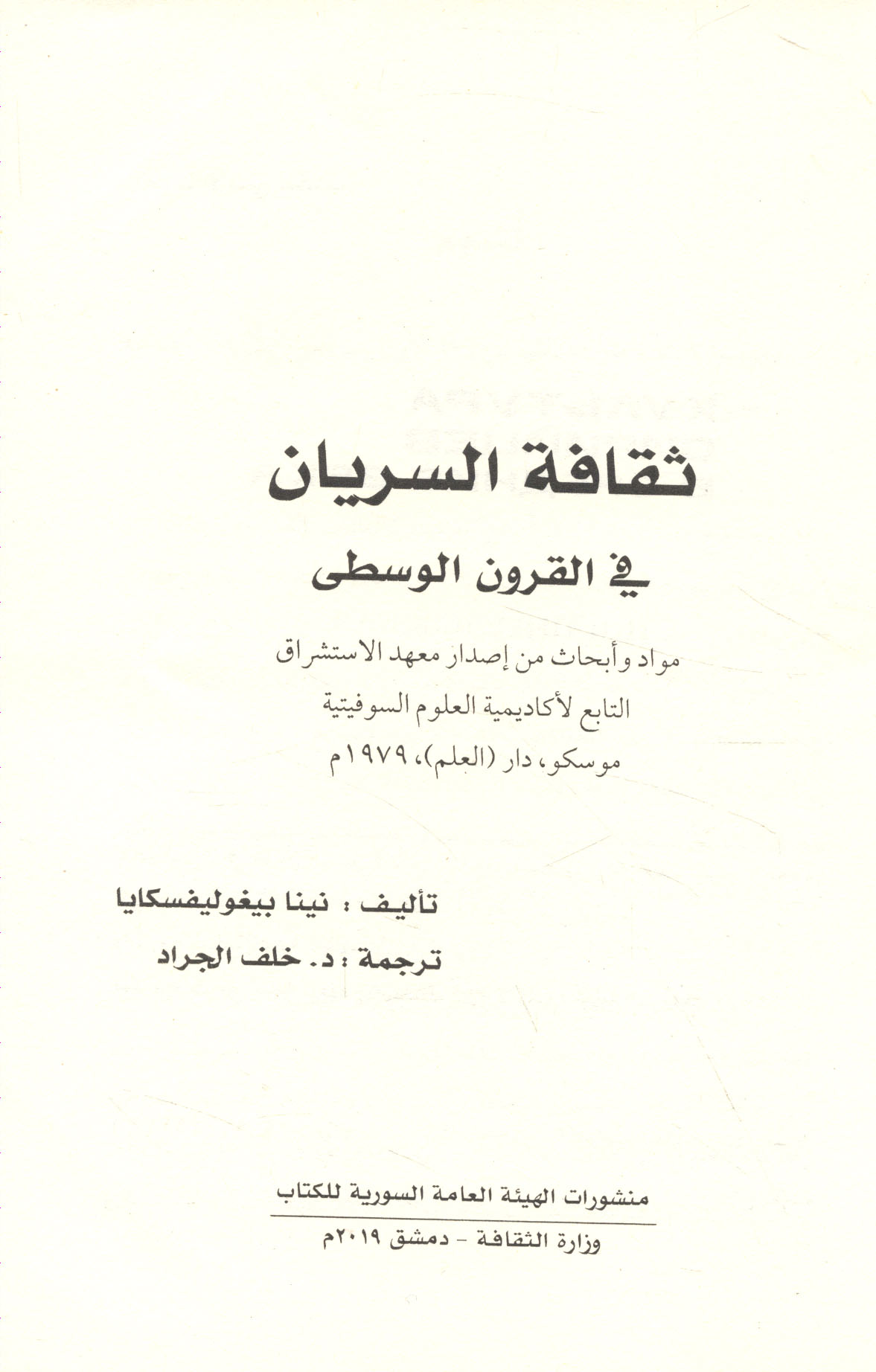 ثقافة السريان

في القرون الوسطى

مواد وأبحاث من إصدار معهد الاستشراق
التابع لأكاديمية العلوم السوفيتية
موسكو، دار (العلم)، ١٩٧٩م

تأليف : نينا بيغوليفسكايا
ترجمة : د. خلف الجراد

منشورات الهيئة العامة السورية للكتاب

وزارة الثقافة - دمشق ٢٠١٩م